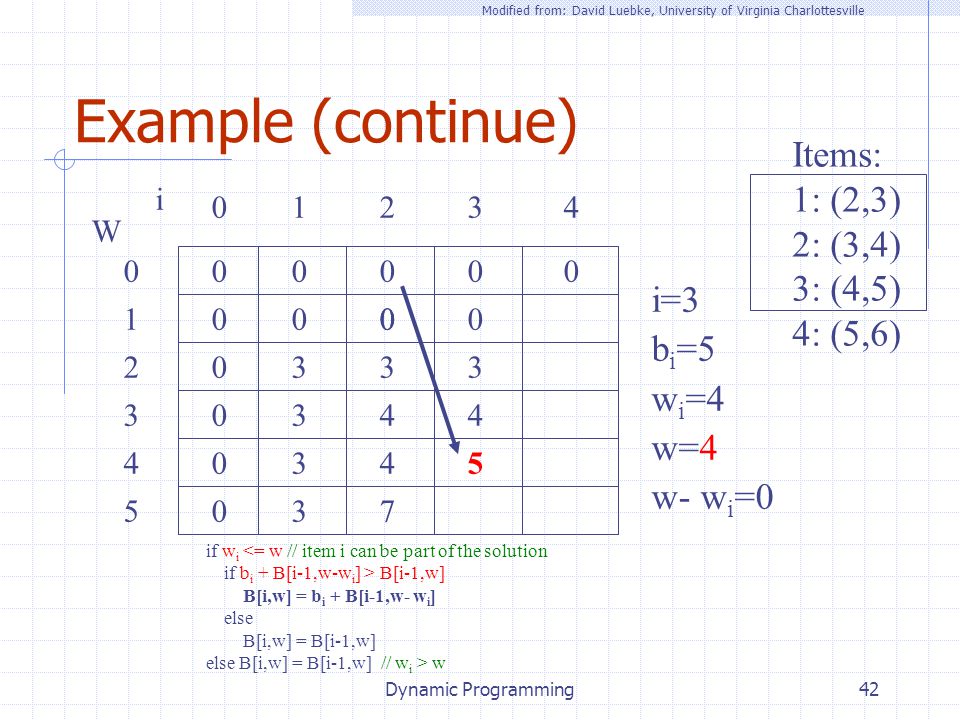 Modified from: David Luebke, University of Virginia Charlottesville

Example (continue)

Items:
1: (2,3)
2: (3,4)
3: (4,5)
4: (5,6)

| W \ i | 0 | 1 | 2 | 3 | 4 |
|---|---|---|---|---|---|
| 0 | 0 | 0 | 0 | 0 | 0 |
| 1 | 0 | 0 | 0 | 0 | |
| 2 | 0 | 3 | 3 | 3 | |
| 3 | 0 | 3 | 4 | 4 | |
| 4 | 0 | 3 | 4 | 5 | |
| 5 | 0 | 3 | 7 | | |

i=3
$b_i$=5
$w_i$=4
w=4
w- $w_i$=0

if $w_i$ <= w // item i can be part of the solution
if $b_i$ + B[i-1,w-$w_i$] > B[i-1,w]
B[i,w] = $b_i$ + B[i-1,w- $w_i$]
else
B[i,w] = B[i-1,w]
else B[i,w] = B[i-1,w] // $w_i$ > w

Dynamic Programming

42